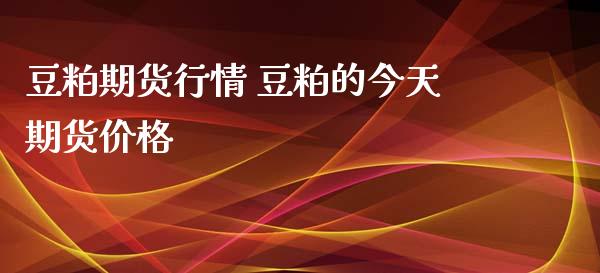 豆粕期货行情 豆粕的今天期货价格